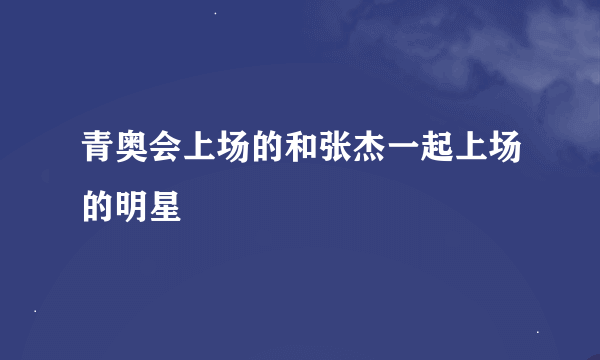 青奥会上场的和张杰一起上场的明星